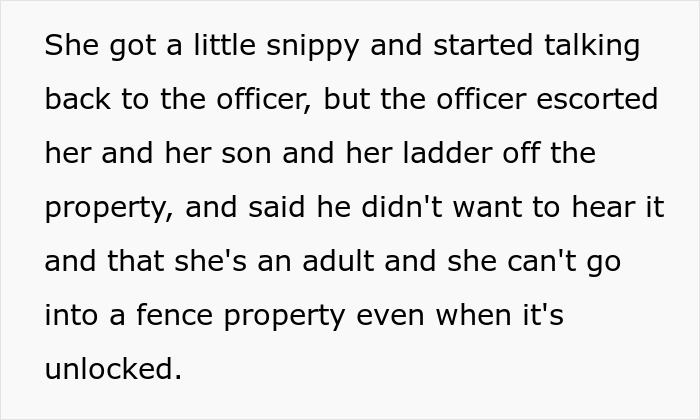 She got a little snippy and started talking back to the officer, but the officer escorted her and her son and her ladder off the property, and said he didn't want to hear it and that she's an adult and she can't go into a fence property even when it's unlocked.